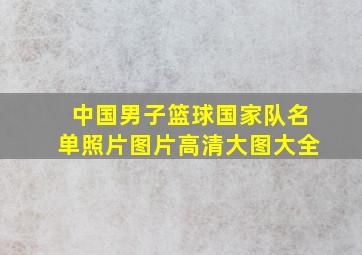 中国男子篮球国家队名单照片图片高清大图大全